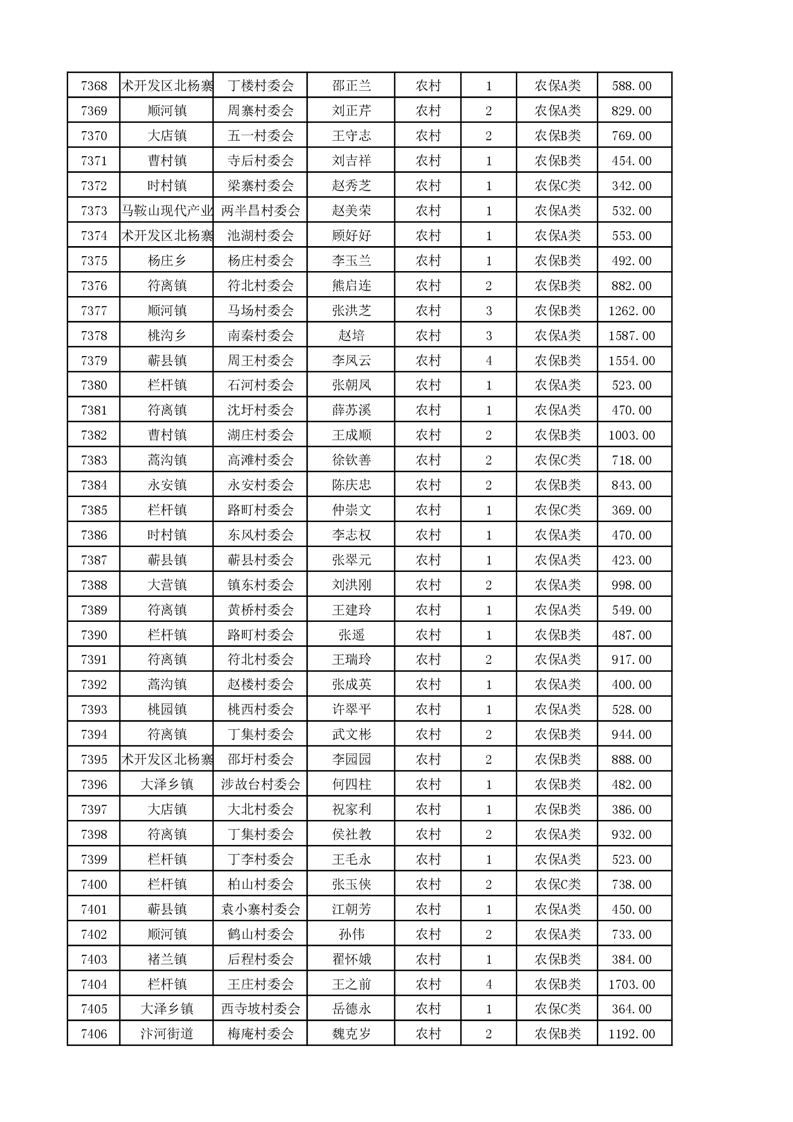 | 7368 | 术开发区北杨寨 | 丁楼村委会 | 邵正兰 | 农村 | 1 | 农保A类 | 588.00 |
|---|---|---|---|---|---|---|---|
| 7369 | 顺河镇 | 周寨村委会 | 刘正芹 | 农村 | 2 | 农保A类 | 829.00 |
| 7370 | 大店镇 | 五一村委会 | 王守志 | 农村 | 2 | 农保B类 | 769.00 |
| 7371 | 曹村镇 | 寺后村委会 | 刘吉祥 | 农村 | 1 | 农保B类 | 454.00 |
| 7372 | 时村镇 | 梁寨村委会 | 赵秀芝 | 农村 | 1 | 农保C类 | 342.00 |
| 7373 | 马鞍山现代产业 | 两半昌村委会 | 赵美荣 | 农村 | 1 | 农保A类 | 532.00 |
| 7374 | 术开发区北杨寨 | 池湖村委会 | 顾好好 | 农村 | 1 | 农保A类 | 553.00 |
| 7375 | 杨庄乡 | 杨庄村委会 | 李玉兰 | 农村 | 1 | 农保B类 | 492.00 |
| 7376 | 符离镇 | 符北村委会 | 熊启连 | 农村 | 2 | 农保B类 | 882.00 |
| 7377 | 顺河镇 | 马场村委会 | 张洪芝 | 农村 | 3 | 农保B类 | 1262.00 |
| 7378 | 桃沟乡 | 南秦村委会 | 赵培 | 农村 | 3 | 农保A类 | 1587.00 |
| 7379 | 蕲县镇 | 周王村委会 | 李凤云 | 农村 | 4 | 农保B类 | 1554.00 |
| 7380 | 栏杆镇 | 石河村委会 | 张朝凤 | 农村 | 1 | 农保A类 | 523.00 |
| 7381 | 符离镇 | 沈圩村委会 | 薛苏溪 | 农村 | 1 | 农保A类 | 470.00 |
| 7382 | 曹村镇 | 湖庄村委会 | 王成顺 | 农村 | 2 | 农保B类 | 1003.00 |
| 7383 | 蒿沟镇 | 高滩村委会 | 徐钦善 | 农村 | 2 | 农保C类 | 718.00 |
| 7384 | 永安镇 | 永安村委会 | 陈庆忠 | 农村 | 2 | 农保B类 | 843.00 |
| 7385 | 栏杆镇 | 路町村委会 | 仲崇文 | 农村 | 1 | 农保C类 | 369.00 |
| 7386 | 时村镇 | 东风村委会 | 李志权 | 农村 | 1 | 农保A类 | 470.00 |
| 7387 | 蕲县镇 | 蕲县村委会 | 张翠元 | 农村 | 1 | 农保A类 | 423.00 |
| 7388 | 大营镇 | 镇东村委会 | 刘洪刚 | 农村 | 2 | 农保A类 | 998.00 |
| 7389 | 符离镇 | 黄桥村委会 | 王建玲 | 农村 | 1 | 农保A类 | 549.00 |
| 7390 | 栏杆镇 | 路町村委会 | 张遥 | 农村 | 1 | 农保B类 | 487.00 |
| 7391 | 符离镇 | 符北村委会 | 王瑞玲 | 农村 | 2 | 农保A类 | 917.00 |
| 7392 | 蒿沟镇 | 赵楼村委会 | 张成英 | 农村 | 1 | 农保A类 | 400.00 |
| 7393 | 桃园镇 | 桃西村委会 | 许翠平 | 农村 | 1 | 农保A类 | 528.00 |
| 7394 | 符离镇 | 丁集村委会 | 武文彬 | 农村 | 2 | 农保B类 | 944.00 |
| 7395 | 术开发区北杨寨 | 邵圩村委会 | 李园园 | 农村 | 2 | 农保B类 | 888.00 |
| 7396 | 大泽乡镇 | 涉故台村委会 | 何四柱 | 农村 | 1 | 农保B类 | 482.00 |
| 7397 | 大店镇 | 大北村委会 | 祝家利 | 农村 | 1 | 农保B类 | 386.00 |
| 7398 | 符离镇 | 丁集村委会 | 侯社教 | 农村 | 2 | 农保A类 | 932.00 |
| 7399 | 栏杆镇 | 丁李村委会 | 王毛永 | 农村 | 1 | 农保A类 | 523.00 |
| 7400 | 栏杆镇 | 柏山村委会 | 张玉侠 | 农村 | 2 | 农保C类 | 738.00 |
| 7401 | 蕲县镇 | 袁小寨村委会 | 江朝芳 | 农村 | 1 | 农保A类 | 450.00 |
| 7402 | 顺河镇 | 鹤山村委会 | 孙伟 | 农村 | 2 | 农保A类 | 733.00 |
| 7403 | 褚兰镇 | 后程村委会 | 翟怀娥 | 农村 | 1 | 农保B类 | 384.00 |
| 7404 | 栏杆镇 | 王庄村委会 | 王之前 | 农村 | 4 | 农保B类 | 1703.00 |
| 7405 | 大泽乡镇 | 西寺坡村委会 | 岳德永 | 农村 | 1 | 农保C类 | 364.00 |
| 7406 | 汴河街道 | 梅庵村委会 | 魏克岁 | 农村 | 2 | 农保B类 | 1192.00 |